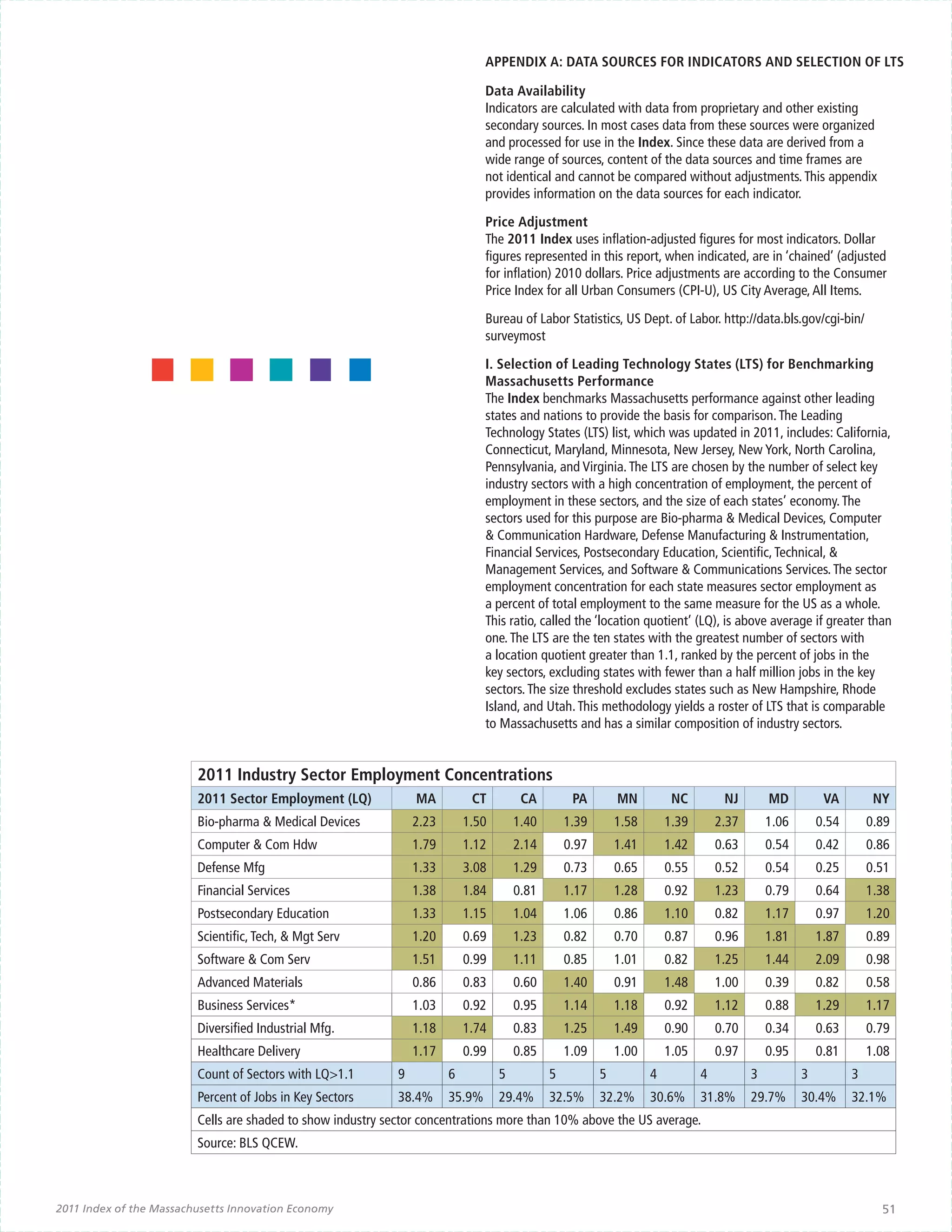 APPENDIX A: DATA SOURCES FOR INDICATORS AND SELECTION OF LTS

Data Availability
Indicators are calculated with data from proprietary and other existing secondary sources. In most cases data from these sources were organized and processed for use in the Index. Since these data are derived from a wide range of sources, content of the data sources and time frames are not identical and cannot be compared without adjustments. This appendix provides information on the data sources for each indicator.

Price Adjustment
The 2011 Index uses inflation-adjusted figures for most indicators. Dollar figures represented in this report, when indicated, are in 'chained' (adjusted for inflation) 2010 dollars. Price adjustments are according to the Consumer Price Index for all Urban Consumers (CPI-U), US City Average, All Items.

Bureau of Labor Statistics, US Dept. of Labor. http://data.bls.gov/cgi-bin/surveymost

I. Selection of Leading Technology States (LTS) for Benchmarking Massachusetts Performance
The Index benchmarks Massachusetts performance against other leading states and nations to provide the basis for comparison. The Leading Technology States (LTS) list, which was updated in 2011, includes: California, Connecticut, Maryland, Minnesota, New Jersey, New York, North Carolina, Pennsylvania, and Virginia. The LTS are chosen by the number of select key industry sectors with a high concentration of employment, the percent of employment in these sectors, and the size of each states' economy. The sectors used for this purpose are Bio-pharma & Medical Devices, Computer & Communication Hardware, Defense Manufacturing & Instrumentation, Financial Services, Postsecondary Education, Scientific, Technical, & Management Services, and Software & Communications Services. The sector employment concentration for each state measures sector employment as a percent of total employment to the same measure for the US as a whole. This ratio, called the 'location quotient' (LQ), is above average if greater than one. The LTS are the ten states with the greatest number of sectors with a location quotient greater than 1.1, ranked by the percent of jobs in the key sectors, excluding states with fewer than a half million jobs in the key sectors. The size threshold excludes states such as New Hampshire, Rhode Island, and Utah. This methodology yields a roster of LTS that is comparable to Massachusetts and has a similar composition of industry sectors.

2011 Industry Sector Employment Concentrations

| 2011 Sector Employment (LQ) | MA | CT | CA | PA | MN | NC | NJ | MD | VA | NY |
|---|---|---|---|---|---|---|---|---|---|---|
| Bio-pharma & Medical Devices | 2.23 | 1.50 | 1.40 | 1.39 | 1.58 | 1.39 | 2.37 | 1.06 | 0.54 | 0.89 |
| Computer & Com Hdw | 1.79 | 1.12 | 2.14 | 0.97 | 1.41 | 1.42 | 0.63 | 0.54 | 0.42 | 0.86 |
| Defense Mfg | 1.33 | 3.08 | 1.29 | 0.73 | 0.65 | 0.55 | 0.52 | 0.54 | 0.25 | 0.51 |
| Financial Services | 1.38 | 1.84 | 0.81 | 1.17 | 1.28 | 0.92 | 1.23 | 0.79 | 0.64 | 1.38 |
| Postsecondary Education | 1.33 | 1.15 | 1.04 | 1.06 | 0.86 | 1.10 | 0.82 | 1.17 | 0.97 | 1.20 |
| Scientific, Tech, & Mgt Serv | 1.20 | 0.69 | 1.23 | 0.82 | 0.70 | 0.87 | 0.96 | 1.81 | 1.87 | 0.89 |
| Software & Com Serv | 1.51 | 0.99 | 1.11 | 0.85 | 1.01 | 0.82 | 1.25 | 1.44 | 2.09 | 0.98 |
| Advanced Materials | 0.86 | 0.83 | 0.60 | 1.40 | 0.91 | 1.48 | 1.00 | 0.39 | 0.82 | 0.58 |
| Business Services* | 1.03 | 0.92 | 0.95 | 1.14 | 1.18 | 0.92 | 1.12 | 0.88 | 1.29 | 1.17 |
| Diversified Industrial Mfg. | 1.18 | 1.74 | 0.83 | 1.25 | 1.49 | 0.90 | 0.70 | 0.34 | 0.63 | 0.79 |
| Healthcare Delivery | 1.17 | 0.99 | 0.85 | 1.09 | 1.00 | 1.05 | 0.97 | 0.95 | 0.81 | 1.08 |
| Count of Sectors with LQ>1.1 | 9 | 6 | 5 | 5 | 5 | 4 | 4 | 3 | 3 | 3 |
| Percent of Jobs in Key Sectors | 38.4% | 35.9% | 29.4% | 32.5% | 32.2% | 30.6% | 31.8% | 29.7% | 30.4% | 32.1% |

Cells are shaded to show industry sector concentrations more than 10% above the US average.

Source: BLS QCEW.

2011 Index of the Massachusetts Innovation Economy

51